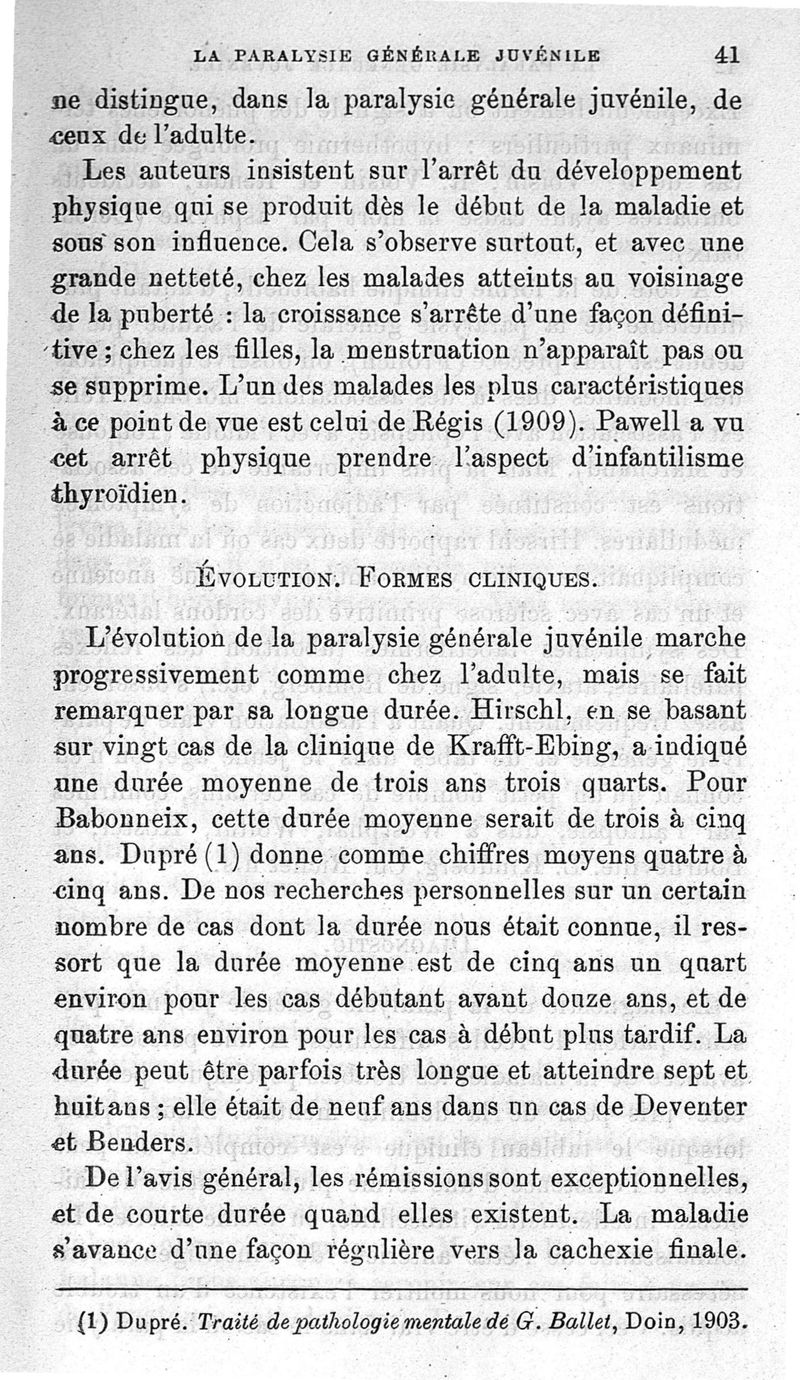 LA PARALYSIE GÉNÉRALE JUVÉNILE 41

ne distingue, dans la paralysie générale juvénile, de ceux de l'adulte.

Les auteurs insistent sur l'arrêt du développement physique qui se produit dès le début de la maladie et sous son influence. Cela s'observe surtout, et avec une grande netteté, chez les malades atteints au voisinage de la puberté : la croissance s'arrête d'une façon définitive ; chez les filles, la menstruation n'apparaît pas ou se supprime. L'un des malades les plus caractéristiques à ce point de vue est celui de Régis (1909). Pawell a vu cet arrêt physique prendre l'aspect d'infantilisme thyroïdien.

ÉVOLUTION. FORMES CLINIQUES.

L'évolution de la paralysie générale juvénile marche progressivement comme chez l'adulte, mais se fait remarquer par sa longue durée. Hirschl, en se basant sur vingt cas de la clinique de Krafft-Ebing, a indiqué une durée moyenne de trois ans trois quarts. Pour Babonneix, cette durée moyenne serait de trois à cinq ans. Dupré (1) donne comme chiffres moyens quatre à cinq ans. De nos recherches personnelles sur un certain nombre de cas dont la durée nous était connue, il ressort que la durée moyenne est de cinq ans un quart environ pour les cas débutant avant douze ans, et de quatre ans environ pour les cas à début plus tardif. La durée peut être parfois très longue et atteindre sept et huit ans ; elle était de neuf ans dans un cas de Deventer et Benders.

De l'avis général, les rémissions sont exceptionnelles, et de courte durée quand elles existent. La maladie s'avance d'une façon régulière vers la cachexie finale.

(1) Dupré. Traité de pathologie mentale de G. Ballet, Doin, 1903.